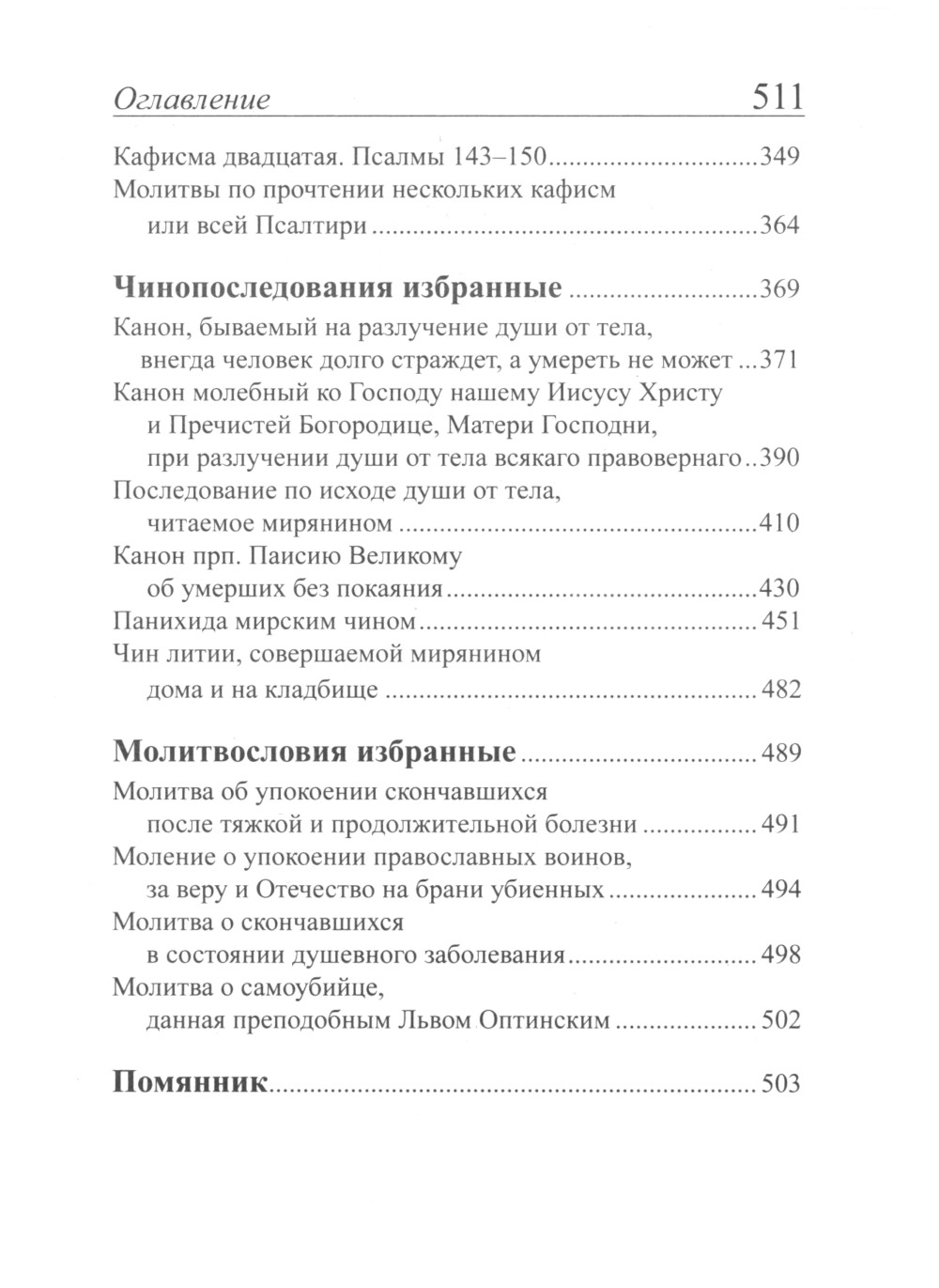 Оглавление 511

Кафисма двадцатая. Псалмы 143–150 349
Молитвы по прочтении нескольких кафисм
или всей Псалтири 364

Чинопоследования избранные 369
Канон, бываемый на разлучение души от тела,
внегда человек долго страждет, а умереть не может 371
Канон молебный ко Господу нашему Иисусу Христу
и Пречистей Богородице, Матери Господни,
при разлучении души от тела всякаго правовернаго 390
Последование по исходе души от тела,
читаемое мирянином 410
Канон прп. Паисию Великому
об умерших без покаяния 430
Панихида мирским чином 451
Чин литии, совершаемой мирянином
дома и на кладбище 482

Молитвословия избранные 489
Молитва об упокоении скончавшихся
после тяжкой и продолжительной болезни 491
Моление о упокоении православных воинов,
за веру и Отечество на брани убиенных 494
Молитва о скончавшихся
в состоянии душевного заболевания 498
Молитва о самоубийце,
данная преподобным Львом Оптинским 502

Помянник 503